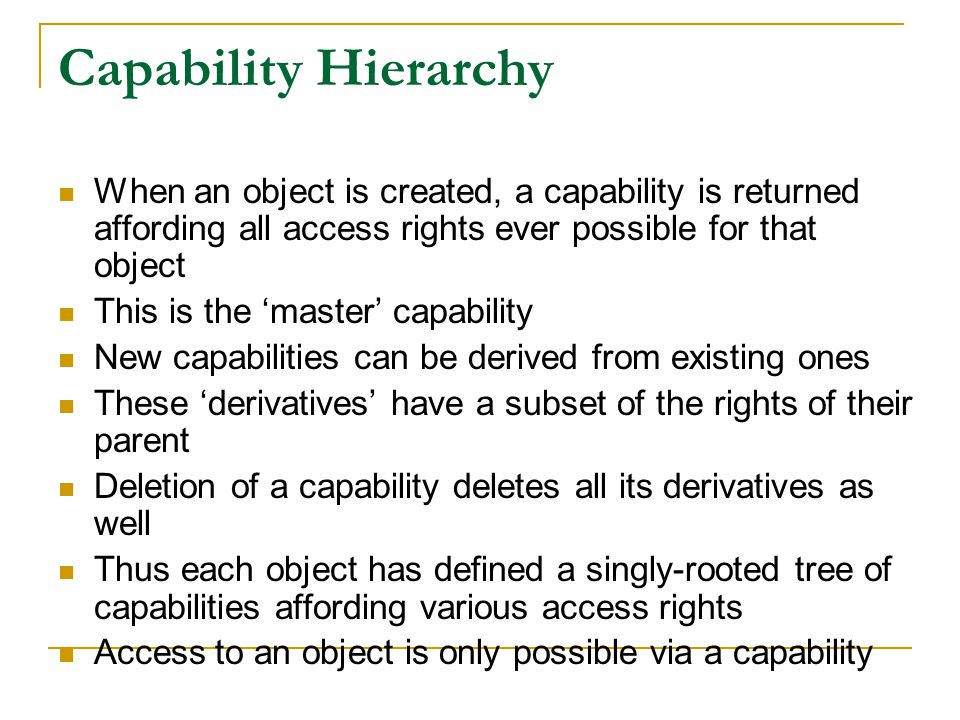 Capability Hierarchy

- When an object is created, a capability is returned affording all access rights ever possible for that object
- This is the ‘master’ capability
- New capabilities can be derived from existing ones
- These ‘derivatives’ have a subset of the rights of their parent
- Deletion of a capability deletes all its derivatives as well
- Thus each object has defined a singly-rooted tree of capabilities affording various access rights
- Access to an object is only possible via a capability